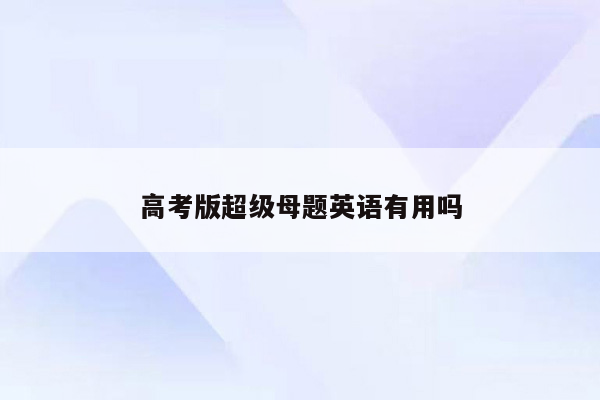 高考版超级母题英语有用吗